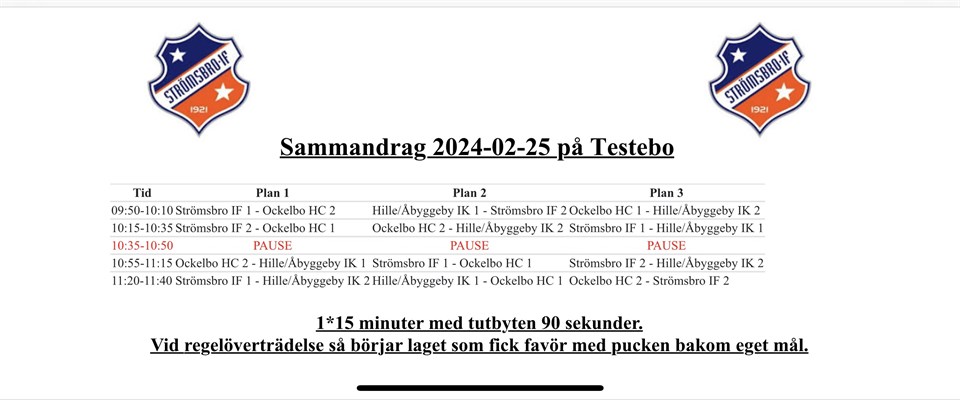 STRÖMSBRO-IF 1921

STRÖMSBRO-IF 1921

Sammandrag 2024-02-25 på Testebo

| Tid | Plan 1 | Plan 2 | Plan 3 |
|---|---|---|---|
| 09:50-10:10 | Strömsbro IF 1 - Ockelbo HC 2 | Hille/Åbyggeby IK 1 - Strömsbro IF 2 | Ockelbo HC 1 - Hille/Åbyggeby IK 2 |
| 10:15-10:35 | Strömsbro IF 2 - Ockelbo HC 1 | Ockelbo HC 2 - Hille/Åbyggeby IK 2 | Strömsbro IF 1 - Hille/Åbyggeby IK 1 |
| 10:35-10:50 | PAUSE | PAUSE | PAUSE |
| 10:55-11:15 | Ockelbo HC 2 - Hille/Åbyggeby IK 1 | Strömsbro IF 1 - Ockelbo HC 1 | Strömsbro IF 2 - Hille/Åbyggeby IK 2 |
| 11:20-11:40 | Strömsbro IF 1 - Hille/Åbyggeby IK 2 | Hille/Åbyggeby IK 1 - Ockelbo HC 1 | Ockelbo HC 2 - Strömsbro IF 2 |

1*15 minuter med tutbyten 90 sekunder.
Vid regelöverträdelse så börjar laget som fick favör med pucken bakom eget mål.